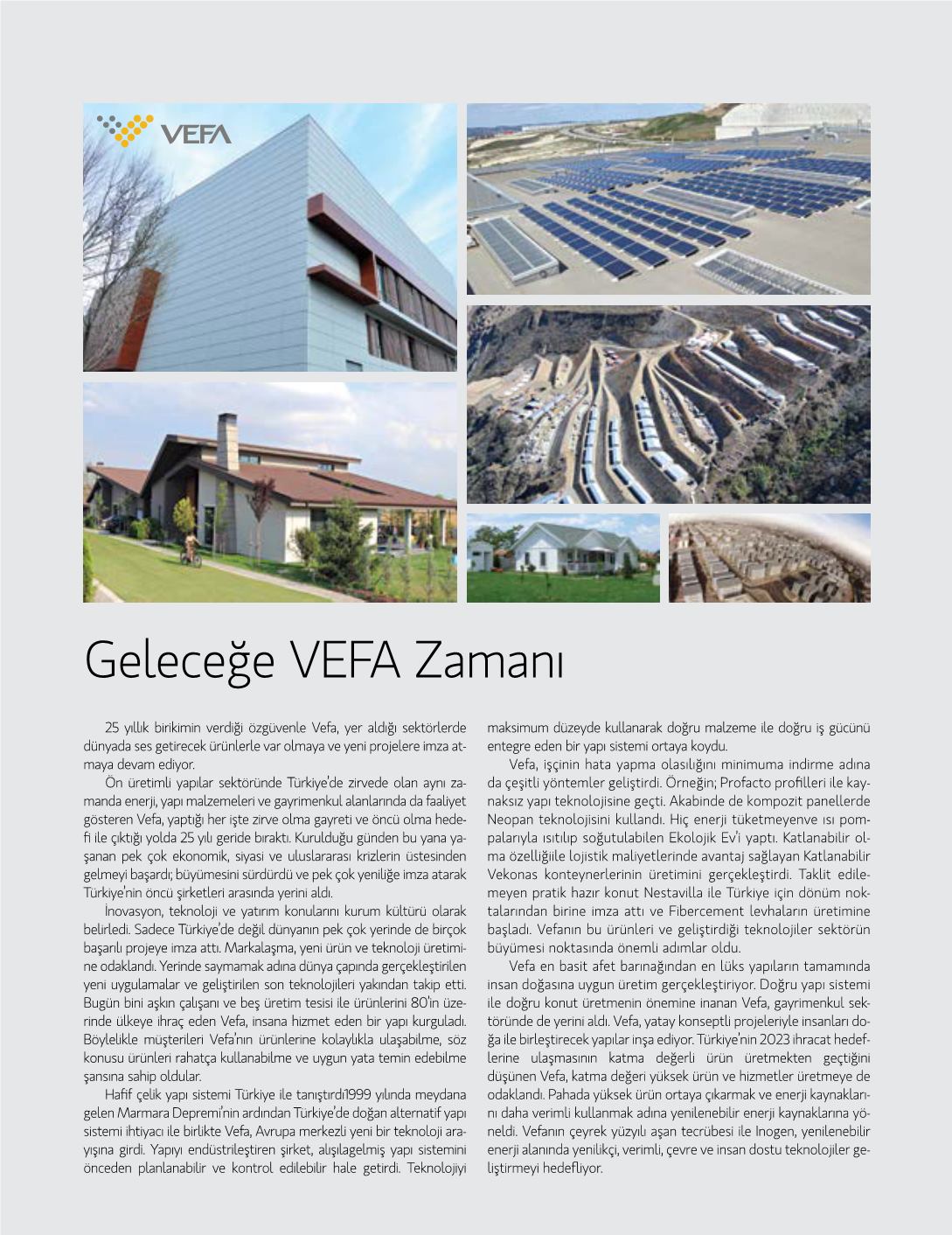 VEFA

Geleceğe VEFA Zamanı

25 yıllık birikimin verdiği özgüvenle Vefa, yer aldığı sektörlerde dünyada ses getirecek ürünlerle var olmaya ve yeni projelere imza atmaya devam ediyor.

Ön üretimli yapılar sektöründe Türkiye'de zirvede olan aynı zamanda enerji, yapı malzemeleri ve gayrimenkul alanlarında da faaliyet gösteren Vefa, yaptığı her işte zirve olma gayreti ve öncü olma hedefi ile çıktığı yolda 25 yılı geride bıraktı. Kurulduğu günden bu yana yaşanan pek çok ekonomik, siyasi ve uluslararası krizlerin üstesinden gelmeyi başardı; büyümesini sürdürdü ve pek çok yeniliğe imza atarak Türkiye'nin öncü şirketleri arasında yerini aldı.

İnovasyon, teknoloji ve yatırım konularını kurum kültürü olarak belirledi. Sadece Türkiye'de değil dünyanın pek çok yerinde de birçok başarılı projeye imza attı. Markalaşma, yeni ürün ve teknoloji üretimine odaklandı. Yerinde saymamak adına dünya çapında gerçekleştirilen yeni uygulamalar ve geliştirilen son teknolojileri yakından takip etti. Bugün bini aşkın çalışanı ve beş üretim tesisi ile ürünlerini 80'in üzerinde ülkeye ihraç eden Vefa, insana hizmet eden bir yapı kurguladı. Böylelikle müşterileri Vefa'nın ürünlerine kolaylıkla ulaşabilme, söz konusu ürünleri rahatça kullanabilme ve uygun yata temin edebilme şansına sahip oldular.

Hafif çelik yapı sistemi Türkiye ile tanıştırdı1999 yılında meydana gelen Marmara Depremi'nin ardından Türkiye'de doğan alternatif yapı sistemi ihtiyacı ile birlikte Vefa, Avrupa merkezli yeni bir teknoloji arayışına girdi. Yapıyı endüstrileştiren şirket, alışılagelmiş yapı sistemini önceden planlanabilir ve kontrol edilebilir hale getirdi. Teknolojiyi maksimum düzeyde kullanarak doğru malzeme ile doğru iş gücünü entegre eden bir yapı sistemi ortaya koydu.

Vefa, işçinin hata yapma olasılığını minimuma indirme adına da çeşitli yöntemler geliştirdi. Örneğin; Profacto profilleri ile kaynaksız yapı teknolojisine geçti. Akabinde de kompozit panellerde Neopan teknolojisini kullandı. Hiç enerji tüketmeyenve ısı pompalarıyla ısıtılıp soğutulabilen Ekolojik Ev'i yaptı. Katlanabilir olma özelliğiile lojistik maliyetlerinde avantaj sağlayan Katlanabilir Vekonas konteynerlerinin üretimini gerçekleştirdi. Taklit edilemeyen pratik hazır konut Nestavilla ile Türkiye için dönüm noktalarından birine imza attı ve Fibercement levhaların üretimine başladı. Vefanın bu ürünleri ve geliştirdiği teknolojiler sektörün büyümesi noktasında önemli adımlar oldu.

Vefa en basit afet barınağından en lüks yapıların tamamında insan doğasına uygun üretim gerçekleştiriyor. Doğru yapı sistemi ile doğru konut üretmenin önemine inanan Vefa, gayrimenkul sektöründe de yerini aldı. Vefa, yatay konseptli projeleriyle insanları doğa ile birleştirecek yapılar inşa ediyor. Türkiye'nin 2023 ihracat hedeflerine ulaşmasının katma değerli ürün üretmekten geçtiğini düşünen Vefa, katma değeri yüksek ürün ve hizmetler üretmeye de odaklandı. Pahada yüksek ürün ortaya çıkarmak ve enerji kaynaklarını daha verimli kullanmak adına yenilenebilir enerji kaynaklarına yöneldi. Vefanın çeyrek yüzyılı aşan tecrübesi ile Inogen, yenilenebilir enerji alanında yenilikçi, verimli, çevre ve insan dostu teknolojiler geliştirmeyi hedefliyor.